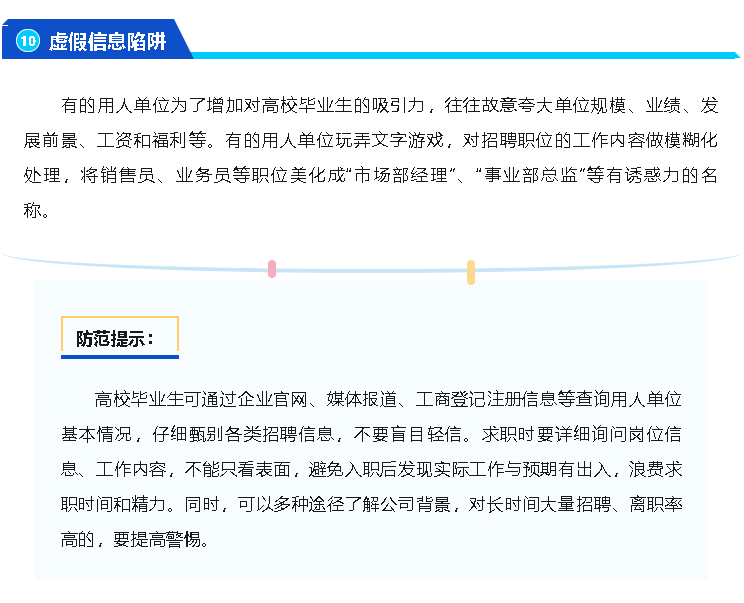 10 虚假信息陷阱

有的用人单位为了增加对高校毕业生的吸引力，往往故意夸大单位规模、业绩、发展前景、工资和福利等。有的用人单位玩弄文字游戏，对招聘职位的工作内容做模糊化处理，将销售员、业务员等职位美化成“市场部经理”、“事业部总监”等有诱惑力的名称。

防范提示：

高校毕业生可通过企业官网、媒体报道、工商登记注册信息等查询用人单位基本情况，仔细甄别各类招聘信息，不要盲目轻信。求职时要详细询问岗位信息、工作内容，不能只看表面，避免入职后发现实际工作与预期有出入，浪费求职时间和精力。同时，可以多种途径了解公司背景，对长时间大量招聘、离职率高的，要提高警惕。